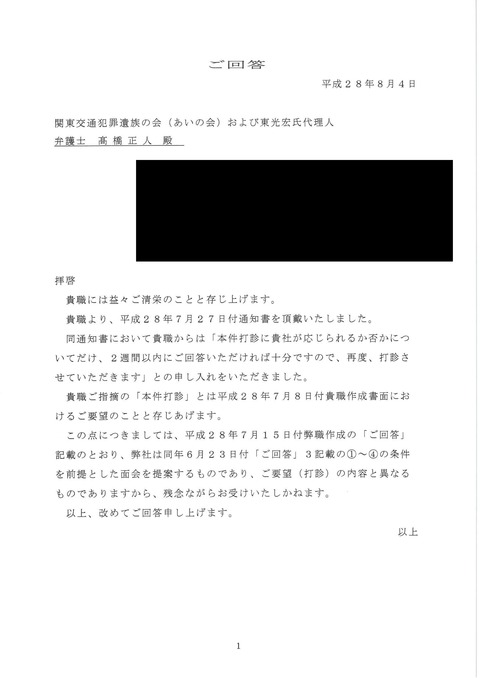 ご回答

平成２８年８月４日

関東交通犯罪遺族の会（あいの会）および東光宏氏代理人
弁護士　高橋正人　殿

拝啓
貴職には益々ご清栄のことと存じ上げます。
貴職より、平成２８年７月２７日付通知書を頂戴いたしました。
同通知書において貴職からは「本件打診に貴社が応じられるか否かについてだけ、２週間以内にご回答いただければ十分ですので、再度、打診させていただきます」との申し入れをいただきました。
貴職ご指摘の「本件打診」とは平成２８年７月８日付貴職作成書面におけるご要望のことと存じあげます。
この点につきましては、平成２８年７月１５日付弊職作成の「ご回答」記載のとおり、弊社は同年６月２３日付「ご回答」３記載の①～④の条件を前提とした面会を提案するものであり、ご要望（打診）の内容と異なるものでありますから、残念ながらお受けいたしかねます。
以上、改めてご回答申し上げます。

以上

1